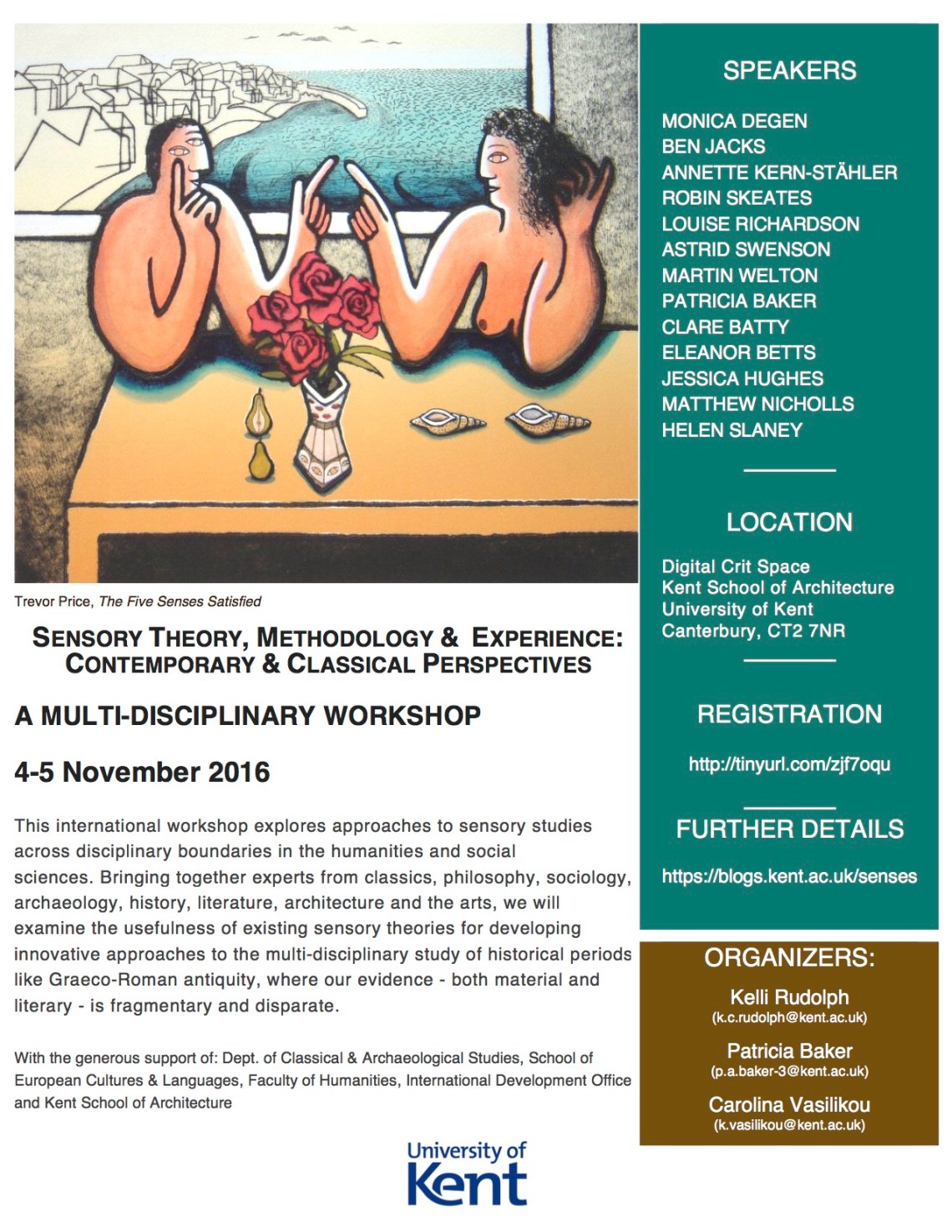 Trevor Price, The Five Senses Satisfied

SENSORY THEORY, METHODOLOGY & EXPERIENCE: CONTEMPORARY & CLASSICAL PERSPECTIVES

A MULTI-DISCIPLINARY WORKSHOP

4-5 November 2016

This international workshop explores approaches to sensory studies across disciplinary boundaries in the humanities and social sciences. Bringing together experts from classics, philosophy, sociology, archaeology, history, literature, architecture and the arts, we will examine the usefulness of existing sensory theories for developing innovative approaches to the multi-disciplinary study of historical periods like Graeco-Roman antiquity, where our evidence - both material and literary - is fragmentary and disparate.

With the generous support of: Dept. of Classical & Archaeological Studies, School of European Cultures & Languages, Faculty of Humanities, International Development Office and Kent School of Architecture

University of Kent

SPEAKERS

MONICA DEGEN
BEN JACKS
ANNETTE KERN-STÄHLER
ROBIN SKEATES
LOUISE RICHARDSON
ASTRID SWENSON
MARTIN WELTON
PATRICIA BAKER
CLARE BATTY
ELEANOR BETTS
JESSICA HUGHES
MATTHEW NICHOLLS
HELEN SLANEY

LOCATION

Digital Crit Space
Kent School of Architecture
University of Kent
Canterbury, CT2 7NR

REGISTRATION

http://tinyurl.com/zjf7oqu

FURTHER DETAILS

https://blogs.kent.ac.uk/senses

ORGANIZERS:

Kelli Rudolph
(k.c.rudolph@kent.ac.uk)

Patricia Baker
(p.a.baker-3@kent.ac.uk)

Carolina Vasilikou
(k.vasilikou@kent.ac.uk)